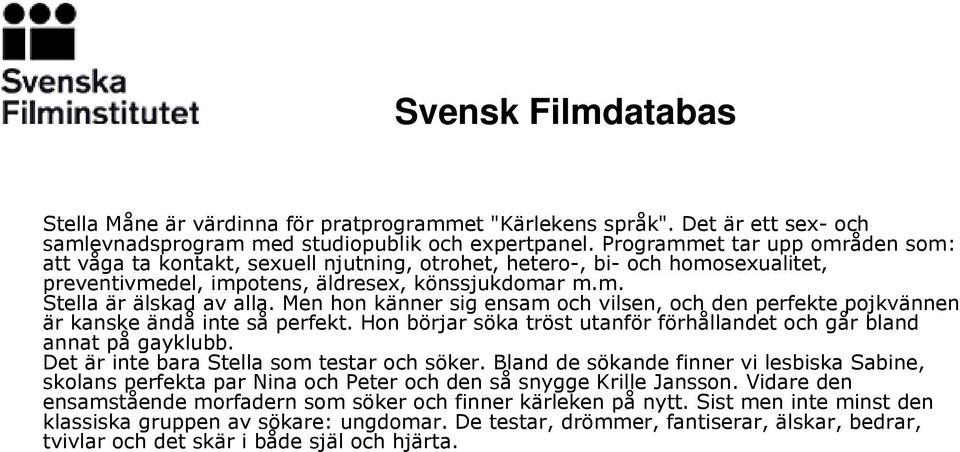 Svenska Filminstitutet

Svensk Filmdatabas

Stella Måne är värdinna för pratprogrammet "Kärlekens språk". Det är ett sex- och samlevnadsprogram med studiopublik och expertpanel. Programmet tar upp områden som: att våga ta kontakt, sexuell njutning, otrohet, hetero-, bi- och homosexualitet, preventivmedel, impotens, äldresex, könssjukdomar m.m.
Stella är älskad av alla. Men hon känner sig ensam och vilsen, och den perfekte pojkvännen är kanske ändå inte så perfekt. Hon börjar söka tröst utanför förhållandet och går bland annat på gayklubb.
Det är inte bara Stella som testar och söker. Bland de sökande finner vi lesbiska Sabine, skolans perfekta par Nina och Peter och den så snygge Krille Jansson. Vidare den ensamstående morfadern som söker och finner kärleken på nytt. Sist men inte minst den klassiska gruppen av sökare: ungdomar. De testar, drömmer, fantiserar, älskar, bedrar, tvivlar och det skär i både själ och hjärta.